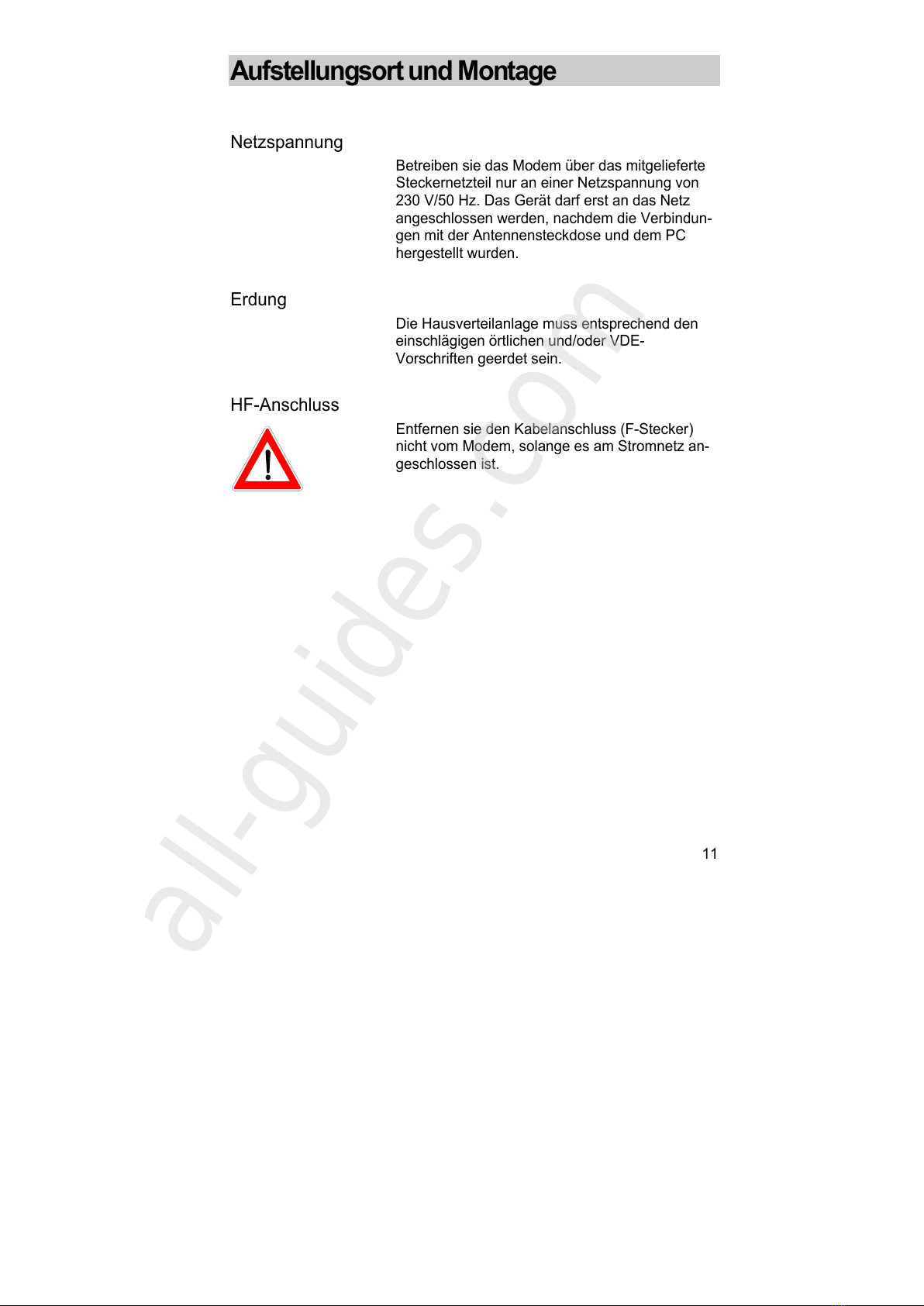 Aufstellungsort und Montage

Netzspannung

Betreiben sie das Modem über das mitgelieferte Steckernetzteil nur an einer Netzspannung von 230 V/50 Hz. Das Gerät darf erst an das Netz angeschlossen werden, nachdem die Verbindungen mit der Antennensteckdose und dem PC hergestellt wurden.

Erdung

Die Hausverteilanlage muss entsprechend den einschlägigen örtlichen und/oder VDE-Vorschriften geerdet sein.

HF-Anschluss

Entfernen sie den Kabelanschluss (F-Stecker) nicht vom Modem, solange es am Stromnetz angeschlossen ist.

all-guides.com

11